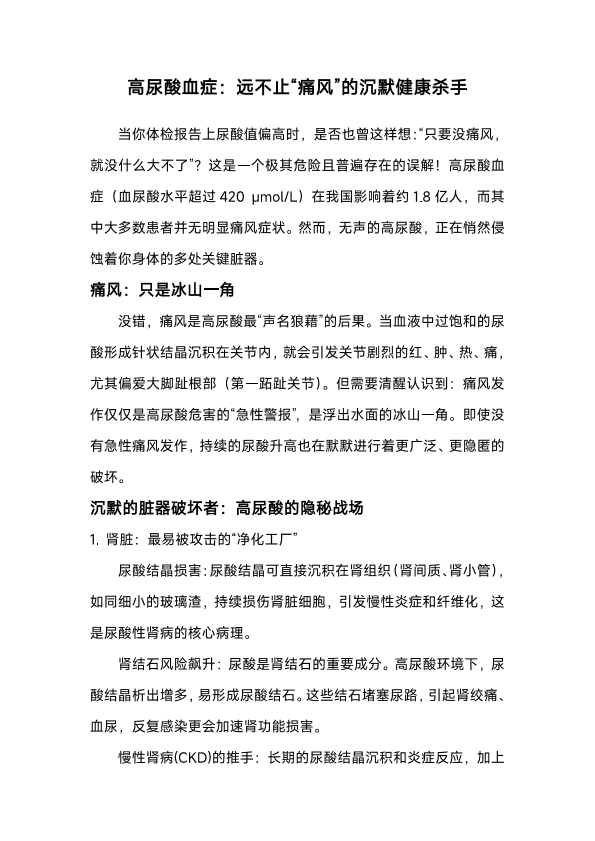 高尿酸血症：远不止“痛风”的沉默健康杀手

当你体检报告上尿酸值偏高时，是否也曾这样想：“只要没痛风，就没什么大不了”？这是一个极其危险且普遍存在的误解！高尿酸血症（血尿酸水平超过 420 μmol/L）在我国影响着约 1.8 亿人，而其中大多数患者并无明显痛风症状。然而，无声的高尿酸，正在悄然侵蚀着你身体的多处关键脏器。

痛风：只是冰山一角

没错，痛风是高尿酸最“声名狼藉”的后果。当血液中过饱和的尿酸形成针状结晶沉积在关节内，就会引发关节剧烈的红、肿、热、痛，尤其偏爱大脚趾根部（第一跖趾关节）。但需要清醒认识到：痛风发作仅仅是高尿酸危害的“急性警报”，是浮出水面的冰山一角。即使没有急性痛风发作，持续的尿酸升高也在默默进行着更广泛、更隐匿的破坏。

沉默的脏器破坏者：高尿酸的隐秘战场

1. 肾脏：最易被攻击的“净化工厂”

尿酸结晶损害：尿酸结晶可直接沉积在肾组织（肾间质、肾小管），如同细小的玻璃渣，持续损伤肾脏细胞，引发慢性炎症和纤维化，这是尿酸性肾病的核心病理。

肾结石风险飙升：尿酸是肾结石的重要成分。高尿酸环境下，尿酸结晶析出增多，易形成尿酸结石。这些结石堵塞尿路，引起肾绞痛、血尿，反复感染更会加速肾功能损害。

慢性肾病(CKD)的推手：长期的尿酸结晶沉积和炎症反应，加上